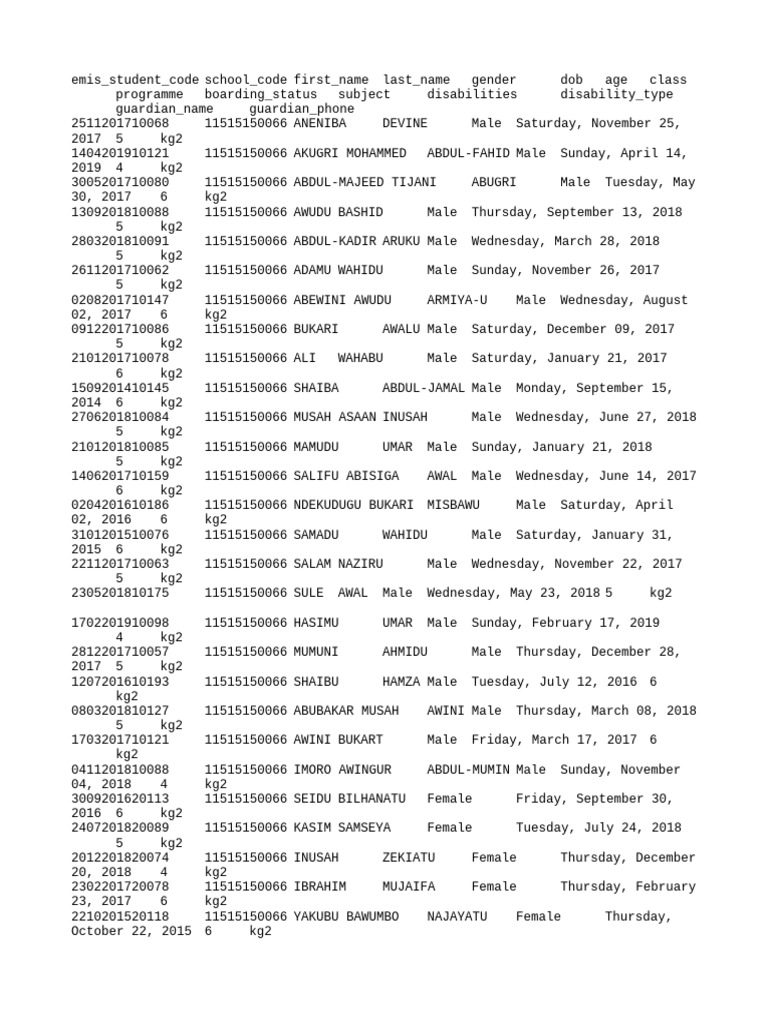 emis_student_code school_code first_name last_name gender dob age class programme boarding_status subject disabilities disability_type guardian_name guardian_phone
2511201710068 11515150066 ANENIBA DEVINE Male Saturday, November 25, 2017 5 kg2
1404201910121 11515150066 AKUGRI MOHAMMED ABDUL-FAHID Male Sunday, April 14, 2019 4 kg2
3005201710080 11515150066 ABDUL-MAJEED TIJANI ABUGRI Male Tuesday, May 30, 2017 6 kg2
1309201810088 11515150066 AWUDU BASHID Male Thursday, September 13, 2018 5 kg2
2803201810091 11515150066 ABDUL-KADIR ARUKU Male Wednesday, March 28, 2018 5 kg2
2611201710062 11515150066 ADAMU WAHIDU Male Sunday, November 26, 2017 5 kg2
0208201710147 11515150066 ABEWINI AWUDU ARMIYA-U Male Wednesday, August 02, 2017 6 kg2
0912201710086 11515150066 BUKARI AWALU Male Saturday, December 09, 2017 5 kg2
2101201710078 11515150066 ALI WAHABU Male Saturday, January 21, 2017 6 kg2
1509201410145 11515150066 SHAIBA ABDUL-JAMAL Male Monday, September 15, 2014 6 kg2
2706201810084 11515150066 MUSAH ASAAN INUSAH Male Wednesday, June 27, 2018 5 kg2
2101201810085 11515150066 MAMUDU UMAR Male Sunday, January 21, 2018 5 kg2
1406201710159 11515150066 SALIFU ABISIGA AWAL Male Wednesday, June 14, 2017 6 kg2
0204201610186 11515150066 NDEKUDUGU BUKARI MISBAWU Male Saturday, April 02, 2016 6 kg2
3101201510076 11515150066 SAMADU WAHIDU Male Saturday, January 31, 2015 6 kg2
2211201710063 11515150066 SALAM NAZIRU Male Wednesday, November 22, 2017 5 kg2
2305201810175 11515150066 SULE AWAL Male Wednesday, May 23, 2018 5 kg2
1702201910098 11515150066 HASIMU UMAR Male Sunday, February 17, 2019 4 kg2
2812201710057 11515150066 MUMUNI AHMIDU Male Thursday, December 28, 2017 5 kg2
1207201610193 11515150066 SHAIBU HAMZA Male Tuesday, July 12, 2016 6 kg2
0803201810127 11515150066 ABUBAKAR MUSAH AWINI Male Thursday, March 08, 2018 5 kg2
1703201710121 11515150066 AWINI BUKART Male Friday, March 17, 2017 6 kg2
0411201810088 11515150066 IMORO AWINGUR ABDUL-MUMIN Male Sunday, November 04, 2018 4 kg2
3009201620113 11515150066 SEIDU BILHANATU Female Friday, September 30, 2016 6 kg2
2407201820089 11515150066 KASIM SAMSEYA Female Tuesday, July 24, 2018 5 kg2
2012201820074 11515150066 INUSAH ZEKIATU Female Thursday, December 20, 2018 4 kg2
2302201720078 11515150066 IBRAHIM MUJAIFA Female Thursday, February 23, 2017 6 kg2
2210201520118 11515150066 YAKUBU BAWUMBO NAJAYATU Female Thursday, October 22, 2015 6 kg2